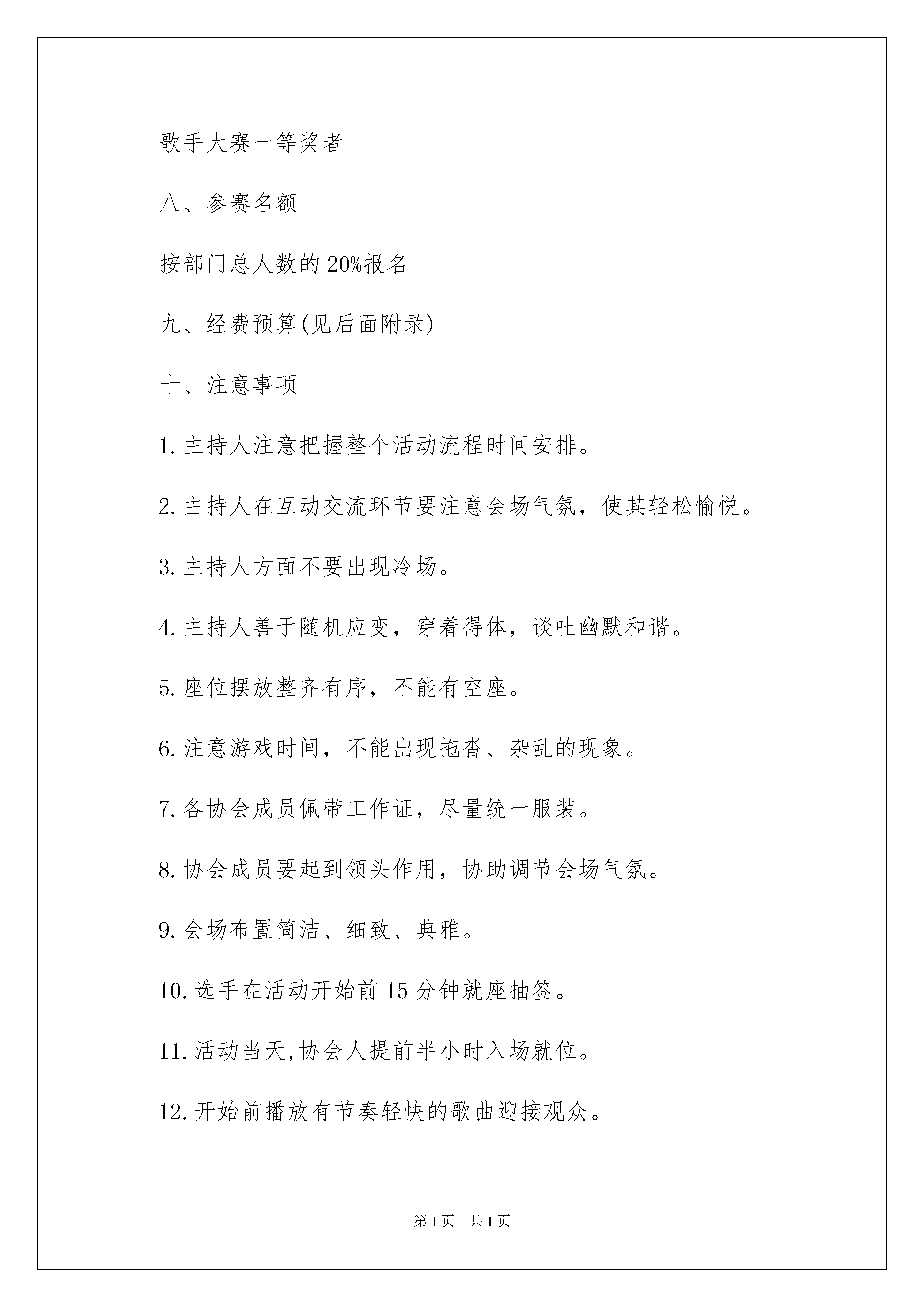 歌手大赛一等奖者

八、参赛名额

按部门总人数的20%报名

九、经费预算(见后面附录)

十、注意事项

1.主持人注意把握整个活动流程时间安排。

2.主持人在互动交流环节要注意会场气氛，使其轻松愉悦。

3.主持人方面不要出现冷场。

4.主持人善于随机应变，穿着得体，谈吐幽默和谐。

5.座位摆放整齐有序，不能有空座。

6.注意游戏时间，不能出现拖沓、杂乱的现象。

7.各协会成员佩带工作证，尽量统一服装。

8.协会成员要起到领头作用，协助调节会场气氛。

9.会场布置简洁、细致、典雅。

10.选手在活动开始前15分钟就座抽签。

11.活动当天,协会人提前半小时入场就位。

12.开始前播放有节奏轻快的歌曲迎接观众。

第1页 共1页